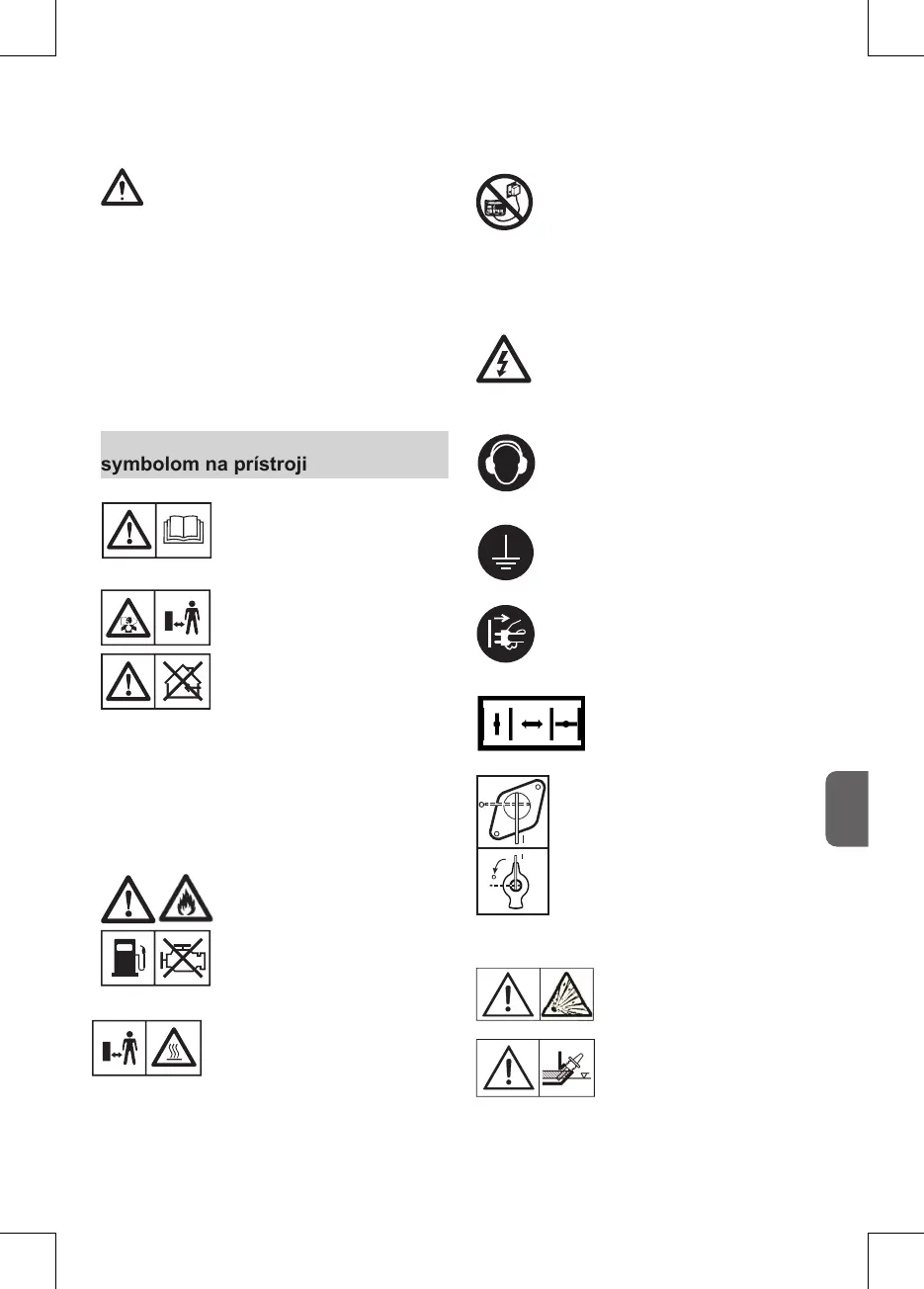 symbolom na prístroji